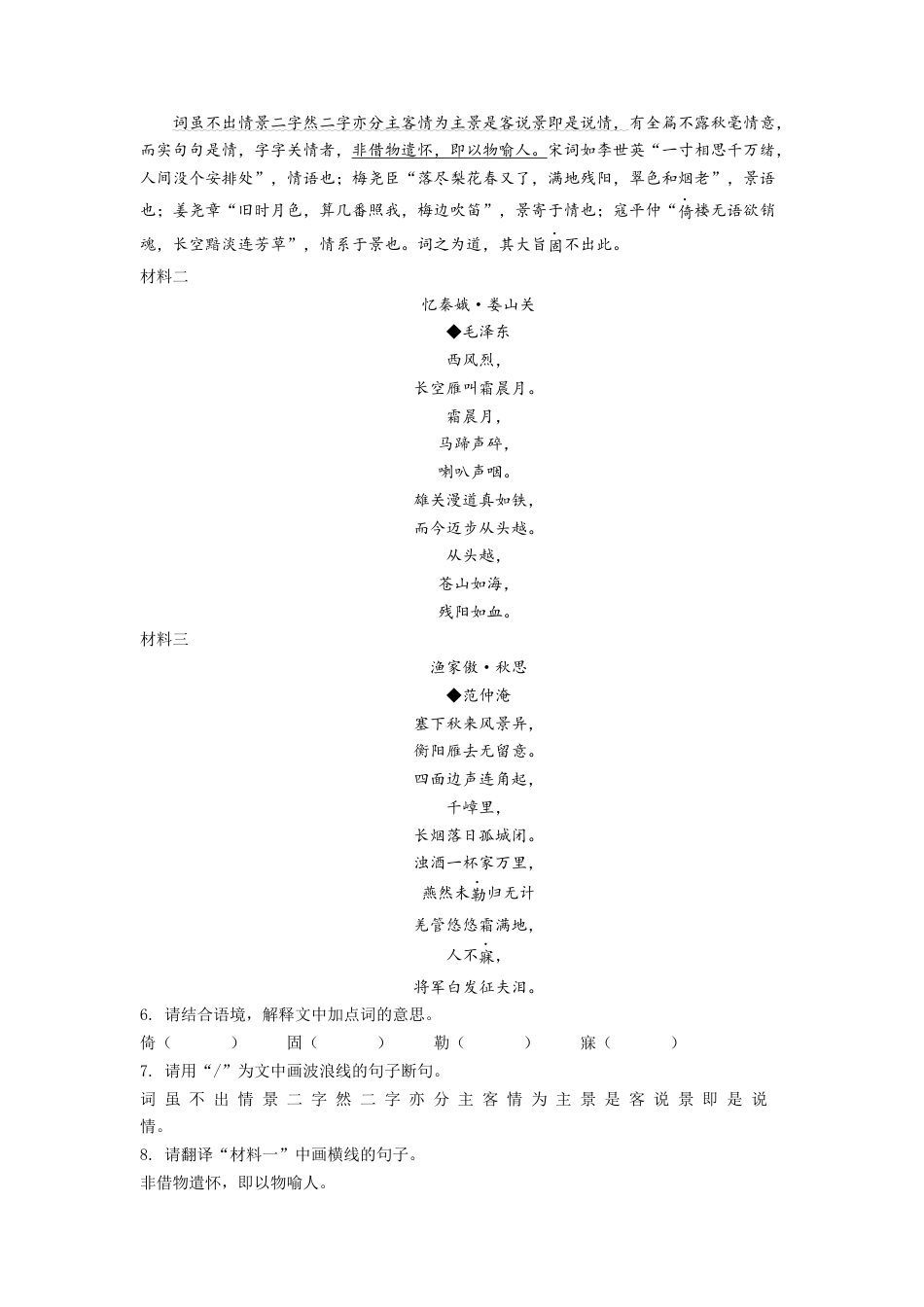 词虽不出情景二字然二字亦分主客情为主景是客说景即是说情，有全篇不露秋毫情意，而实句句是情，字字关情者，非借物遣怀，即以物喻人。宋词如李世英“一寸相思千万绪，人间没个安排处”，情语也；梅尧臣“落尽梨花春又了，满地残阳，翠色和烟老”，景语也；姜尧章“旧时月色，算几番照我，梅边吹笛”，景寄于情也；寇平仲“倚楼无语欲销魂，长空黯淡连芳草”，情系于景也。词之为道，其大旨固不出此。

材料二

忆秦娥·娄山关

◆毛泽东

西风烈，

长空雁叫霜晨月。

霜晨月，

马蹄声碎，

喇叭声咽。

雄关漫道真如铁，

而今迈步从头越。

从头越，

苍山如海，

残阳如血。

材料三

渔家傲·秋思

◆范仲淹

塞下秋来风景异，

衡阳雁去无留意。

四面边声连角起，

千嶂里，

长烟落日孤城闭。

浊酒一杯家万里，

燕然未勒归无计

羌管悠悠霜满地，

人不寐，

将军白发征夫泪。

6. 请结合语境，解释文中加点词的意思。

倚（　　）　固（　　）　勒（　　）　寐（　　）

7. 请用“/”为文中画波浪线的句子断句。

词 虽 不 出 情 景 二 字 然 二 字 亦 分 主 客 情 为 主 景 是 客 说 景 即 是 说 情。

8. 请翻译“材料一”中画横线的句子。

非借物遣怀，即以物喻人。